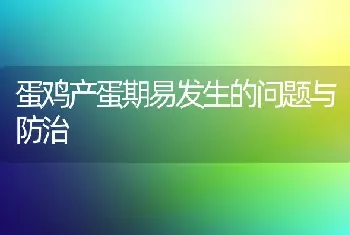 蛋鸡产蛋期易发生的问题与防治